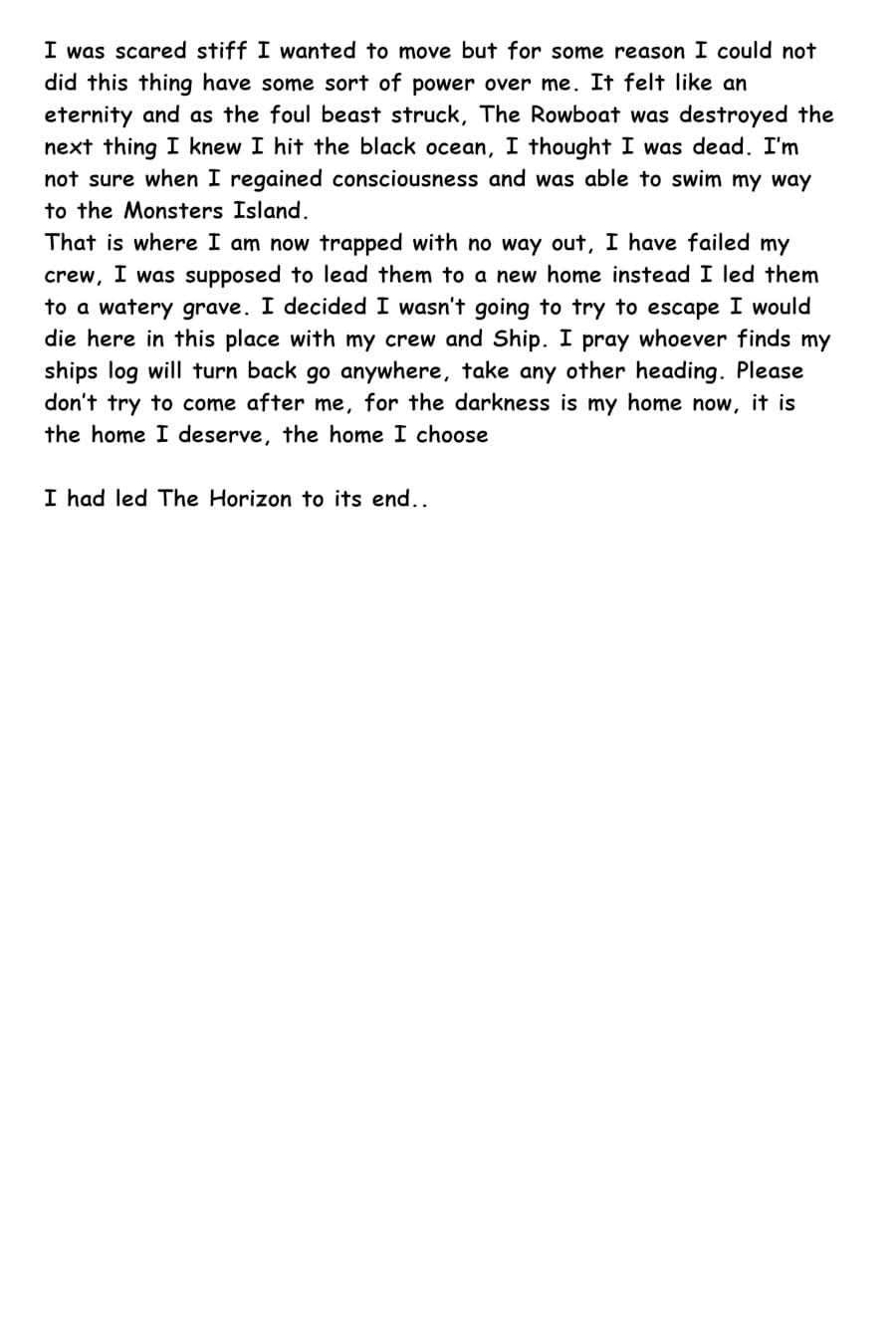 I was scared stiff I wanted to move but for some reason I could not did this thing have some sort of power over me. It felt like an eternity and as the foul beast struck, The Rowboat was destroyed the next thing I knew I hit the black ocean, I thought I was dead. I'm not sure when I regained consciousness and was able to swim my way to the Monsters Island.
That is where I am now trapped with no way out, I have failed my crew, I was supposed to lead them to a new home instead I led them to a watery grave. I decided I wasn't going to try to escape I would die here in this place with my crew and Ship. I pray whoever finds my ships log will turn back go anywhere, take any other heading. Please don't try to come after me, for the darkness is my home now, it is the home I deserve, the home I choose

I had led The Horizon to its end..